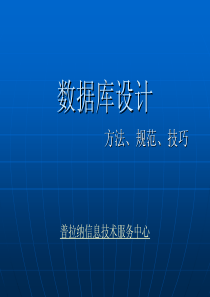 数据库设计

方法、规范、技巧

普拉纳信息技术服务中心